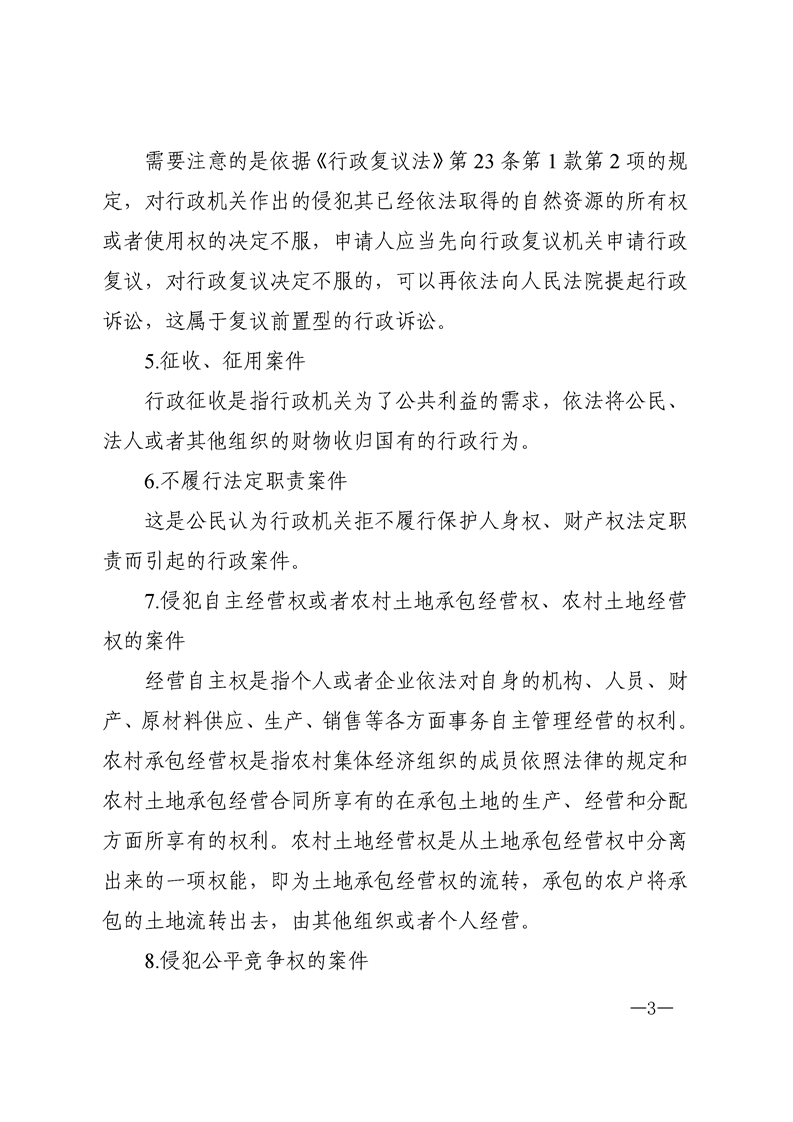 需要注意的是依据《行政复议法》第23条第1款第2项的规定，对行政机关作出的侵犯其已经依法取得的自然资源的所有权或者使用权的决定不服，申请人应当先向行政复议机关申请行政复议，对行政复议决定不服的，可以再依法向人民法院提起行政诉讼，这属于复议前置型的行政诉讼。

5.征收、征用案件

行政征收是指行政机关为了公共利益的需求，依法将公民、法人或者其他组织的财物收归国有的行政行为。

6.不履行法定职责案件

这是公民认为行政机关拒不履行保护人身权、财产权法定职责而引起的行政案件。

7.侵犯自主经营权或者农村土地承包经营权、农村土地经营权的案件

经营自主权是指个人或者企业依法对自身的机构、人员、财产、原材料供应、生产、销售等各方面事务自主管理经营的权利。农村承包经营权是指农村集体经济组织的成员依照法律的规定和农村土地承包经营合同所享有的在承包土地的生产、经营和分配方面所享有的权利。农村土地经营权是从土地承包经营权中分离出来的一项权能，即为土地承包经营权的流转，承包的农户将承包的土地流转出去，由其他组织或者个人经营。

8.侵犯公平竞争权的案件

—3—